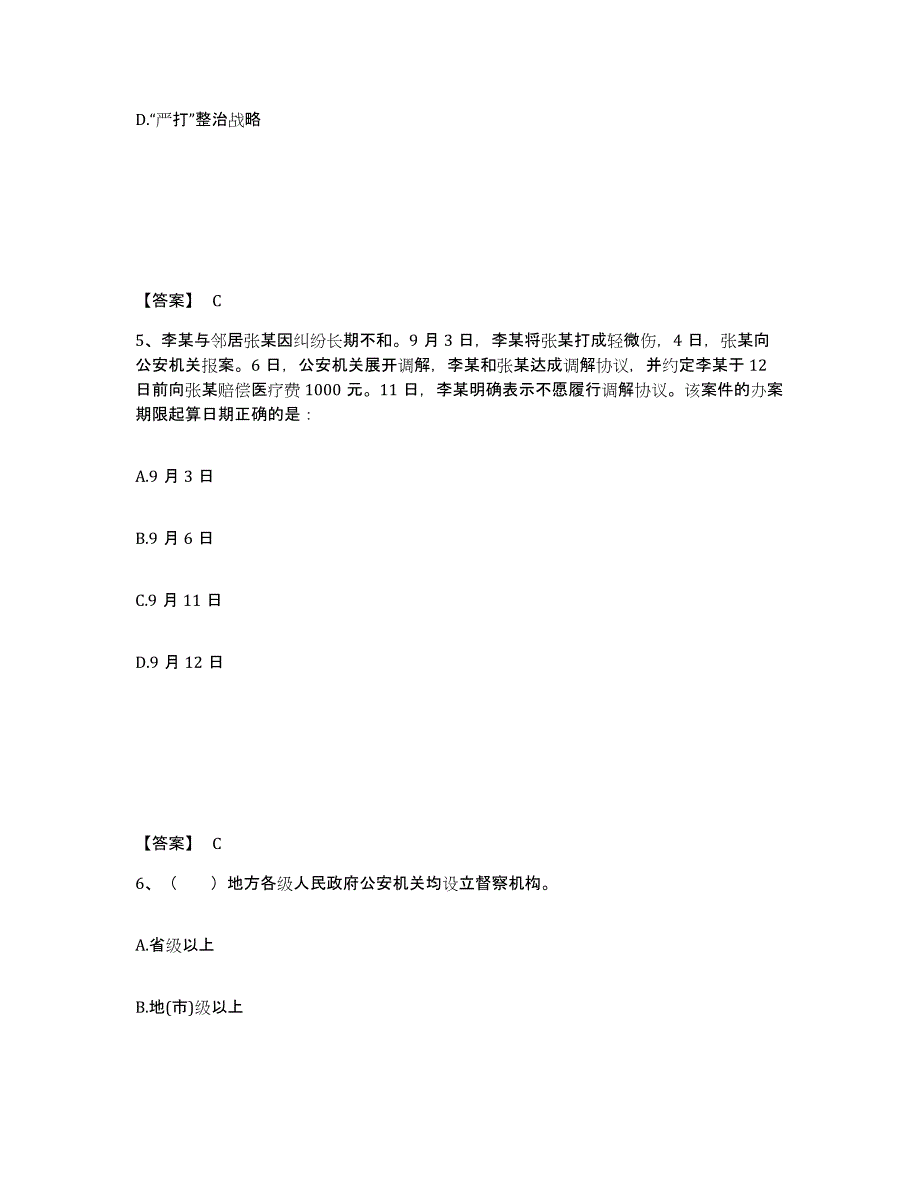 D.“严打”整治战略

【答案】 C

5、李某与邻居张某因纠纷长期不和。9 月 3 日，李某将张某打成轻微伤，4 日，张某向公安机关报案。6 日，公安机关展开调解，李某和张某达成调解协议，并约定李某于 12 日前向张某赔偿医疗费 1000 元。11 日，李某明确表示不愿履行调解协议。该案件的办案期限起算日期正确的是：

A.9 月 3 日

B.9 月 6 日

C.9 月 11 日

D.9 月 12 日

【答案】 C

6、（ ）地方各级人民政府公安机关均设立督察机构。

A.省级以上

B.地(市)级以上